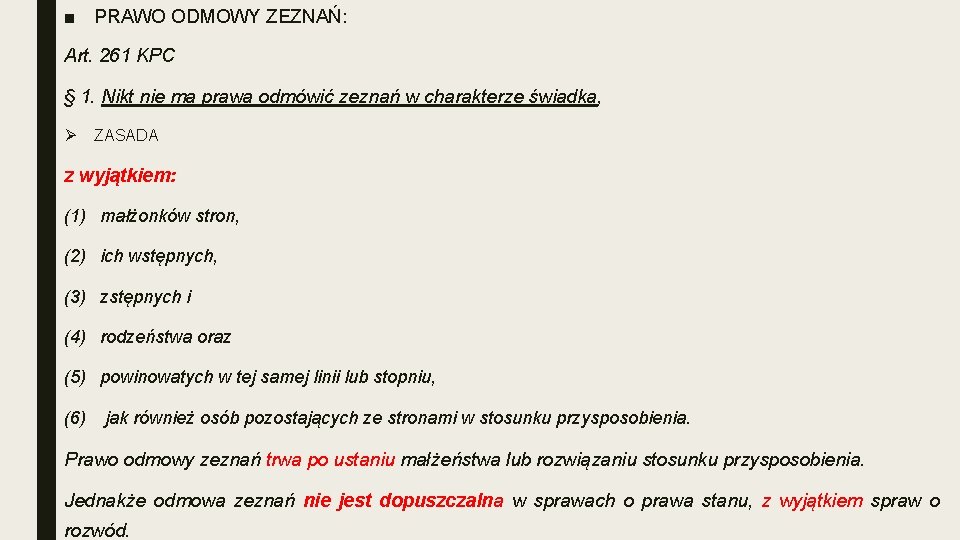 ■ PRAWO ODMOWY ZEZNAŃ:

Art. 261 KPC

§ 1. Nikt nie ma prawa odmówić zeznań w charakterze świadka,

➢ ZASADA

z wyjątkiem:

(1) małżonków stron,

(2) ich wstępnych,

(3) zstępnych i

(4) rodzeństwa oraz

(5) powinowatych w tej samej linii lub stopniu,

(6) jak również osób pozostających ze stronami w stosunku przysposobienia.

Prawo odmowy zeznań trwa po ustaniu małżeństwa lub rozwiązaniu stosunku przysposobienia.

Jednakże odmowa zeznań nie jest dopuszczalna w sprawach o prawa stanu, z wyjątkiem spraw o rozwód.